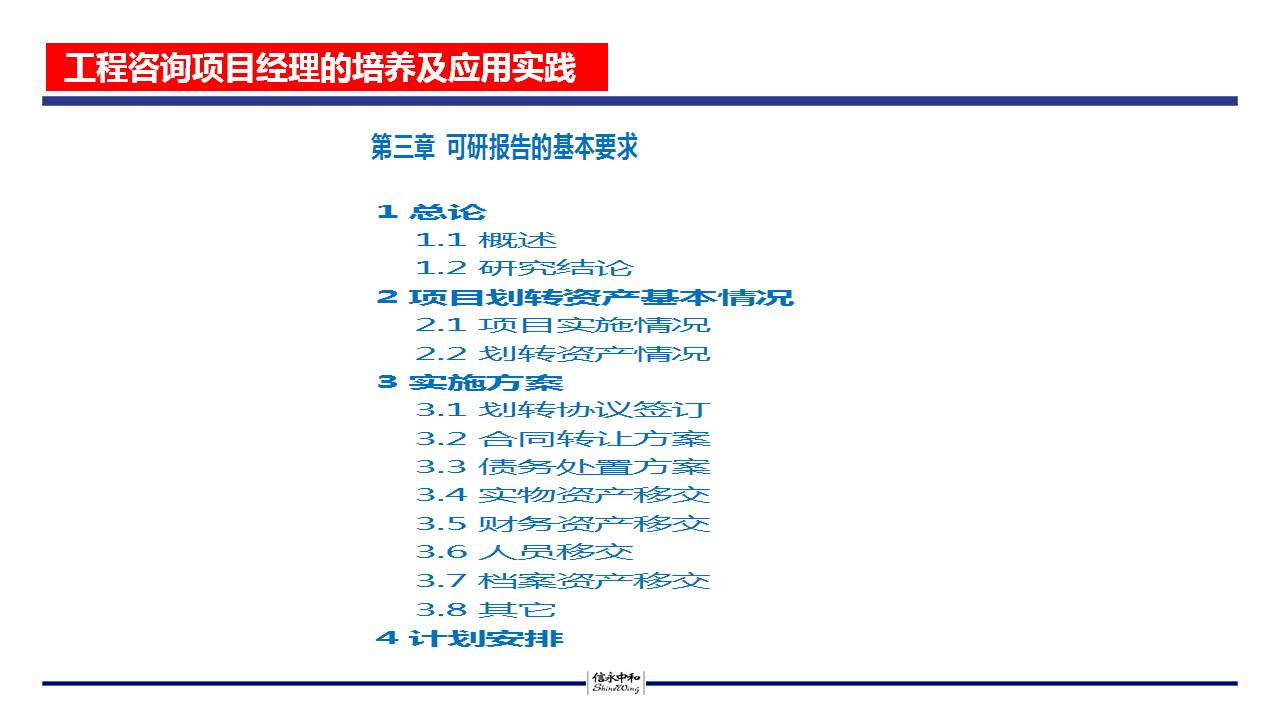 工程咨询项目经理的培养及应用实践

第三章 可研报告的基本要求

1 总论
1.1 概述
1.2 研究结论
2 项目划转资产基本情况
2.1 项目实施情况
2.2 划转资产情况
3 实施方案
3.1 划转协议签订
3.2 合同转让方案
3.3 债务处置方案
3.4 实物资产移交
3.5 财务资产移交
3.6 人员移交
3.7 档案资产移交
3.8 其它
4 计划安排

信永中和 ShineWing